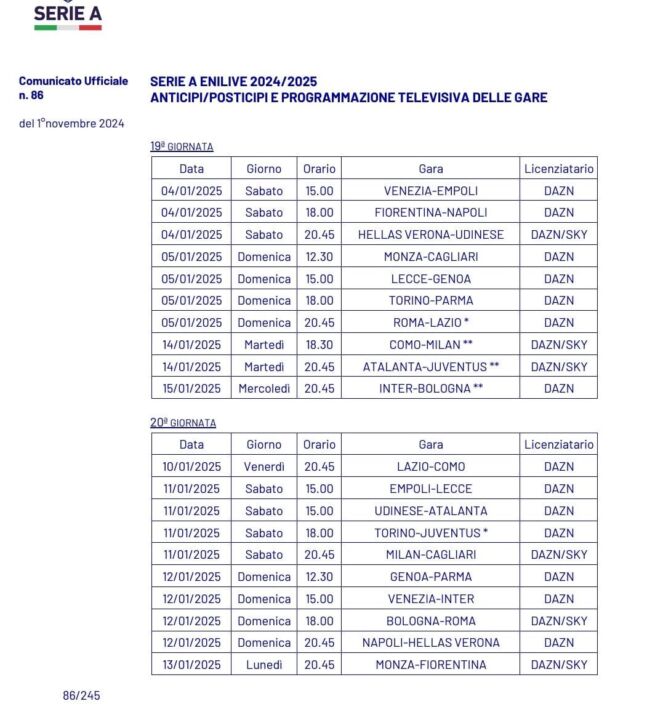 SERIE A

Comunicato Ufficiale n. 86

del 1°novembre 2024

SERIE A ENILIVE 2024/2025
ANTICIPI/POSTICIPI E PROGRAMMAZIONE TELEVISIVA DELLE GARE

19ª GIORNATA

| Data | Giorno | Orario | Gara | Licenziatario |
|---|---|---|---|---|
| 04/01/2025 | Sabato | 15.00 | VENEZIA-EMPOLI | DAZN |
| 04/01/2025 | Sabato | 18.00 | FIORENTINA-NAPOLI | DAZN |
| 04/01/2025 | Sabato | 20.45 | HELLAS VERONA-UDINESE | DAZN/SKY |
| 05/01/2025 | Domenica | 12.30 | MONZA-CAGLIARI | DAZN |
| 05/01/2025 | Domenica | 15.00 | LECCE-GENOA | DAZN |
| 05/01/2025 | Domenica | 18.00 | TORINO-PARMA | DAZN |
| 05/01/2025 | Domenica | 20.45 | ROMA-LAZIO * | DAZN |
| 14/01/2025 | Martedì | 18.30 | COMO-MILAN ** | DAZN/SKY |
| 14/01/2025 | Martedì | 20.45 | ATALANTA-JUVENTUS ** | DAZN/SKY |
| 15/01/2025 | Mercoledì | 20.45 | INTER-BOLOGNA ** | DAZN |

20ª GIORNATA

| Data | Giorno | Orario | Gara | Licenziatario |
|---|---|---|---|---|
| 10/01/2025 | Venerdì | 20.45 | LAZIO-COMO | DAZN |
| 11/01/2025 | Sabato | 15.00 | EMPOLI-LECCE | DAZN |
| 11/01/2025 | Sabato | 15.00 | UDINESE-ATALANTA | DAZN |
| 11/01/2025 | Sabato | 18.00 | TORINO-JUVENTUS * | DAZN |
| 11/01/2025 | Sabato | 20.45 | MILAN-CAGLIARI | DAZN/SKY |
| 12/01/2025 | Domenica | 12.30 | GENOA-PARMA | DAZN |
| 12/01/2025 | Domenica | 15.00 | VENEZIA-INTER | DAZN |
| 12/01/2025 | Domenica | 18.00 | BOLOGNA-ROMA | DAZN/SKY |
| 12/01/2025 | Domenica | 20.45 | NAPOLI-HELLAS VERONA | DAZN |
| 13/01/2025 | Lunedì | 20.45 | MONZA-FIORENTINA | DAZN/SKY |

86/245